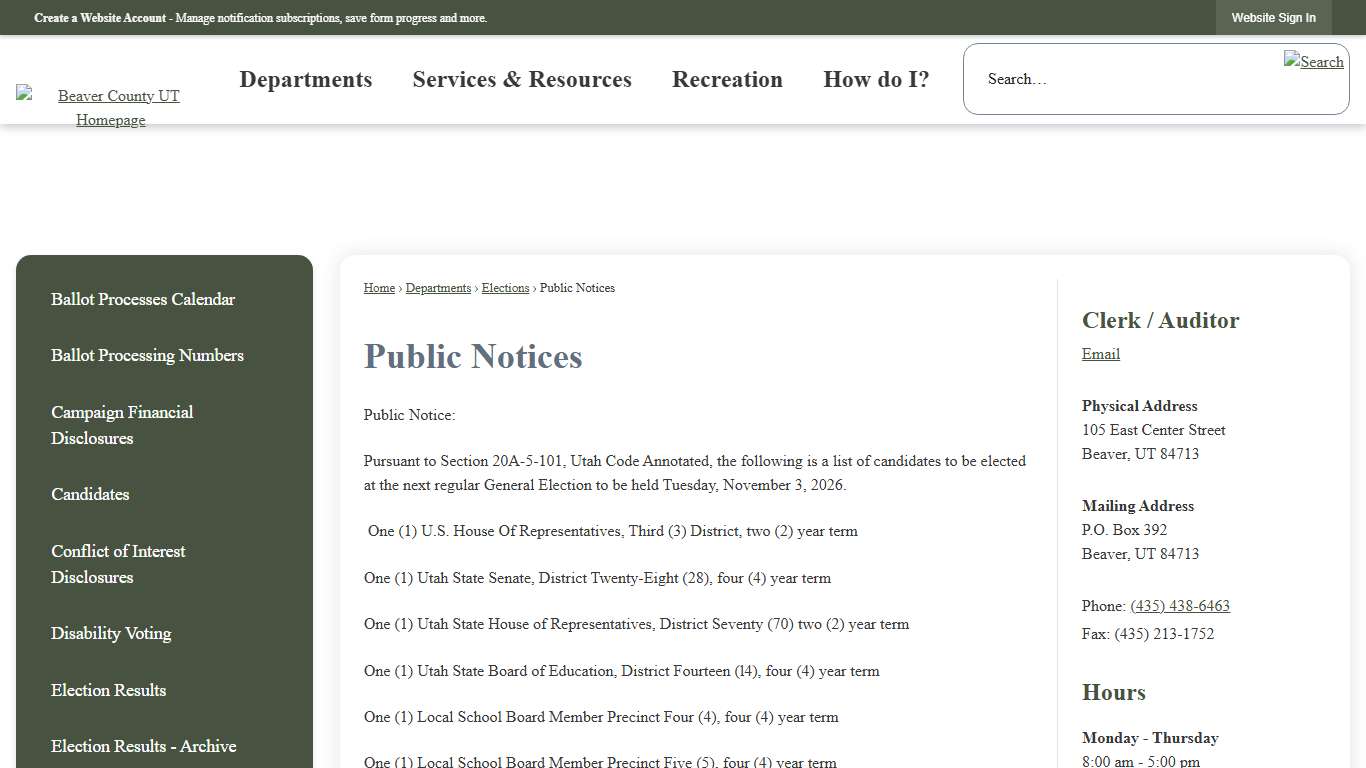 Create a Website Account - Manage notification subscriptions, save form progress and more.

Website Sign In

Beaver County UT Homepage

Departments Services & Resources Recreation How do I?

Search...

Search

Ballot Processes Calendar

Ballot Processing Numbers

Campaign Financial Disclosures

Candidates

Conflict of Interest Disclosures

Disability Voting

Election Results

Election Results - Archive

Home › Departments › Elections › Public Notices

Public Notices

Public Notice:

Pursuant to Section 20A-5-101, Utah Code Annotated, the following is a list of candidates to be elected at the next regular General Election to be held Tuesday, November 3, 2026.

One (1) U.S. House Of Representatives, Third (3) District, two (2) year term

One (1) Utah State Senate, District Twenty-Eight (28), four (4) year term

One (1) Utah State House of Representatives, District Seventy (70) two (2) year term

One (1) Utah State Board of Education, District Fourteen (14), four (4) year term

One (1) Local School Board Member Precinct Four (4), four (4) year term

One (1) Local School Board Member Precinct Five (5), four (4) year term

Clerk / Auditor

Email

Physical Address
105 East Center Street
Beaver, UT 84713

Mailing Address
P.O. Box 392
Beaver, UT 84713

Phone: (435) 438-6463
Fax: (435) 213-1752

Hours

Monday - Thursday
8:00 am - 5:00 pm